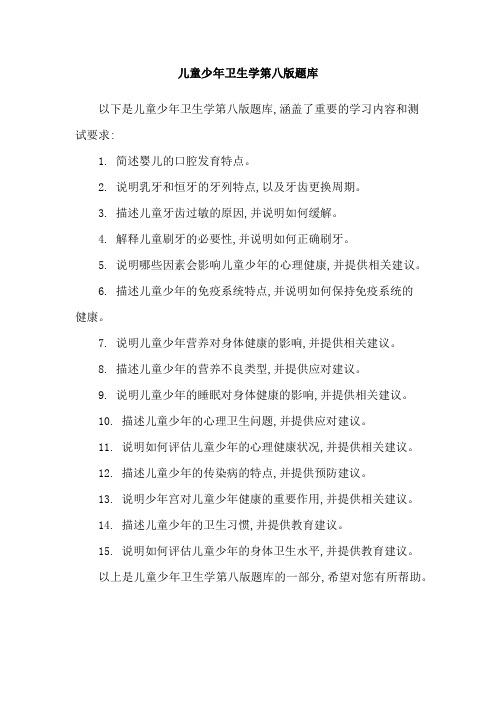 儿童少年卫生学第八版题库

以下是儿童少年卫生学第八版题库,涵盖了重要的学习内容和测试要求:

1. 简述婴儿的口腔发育特点。

2. 说明乳牙和恒牙的牙列特点,以及牙齿更换周期。

3. 描述儿童牙齿过敏的原因,并说明如何缓解。

4. 解释儿童刷牙的必要性,并说明如何正确刷牙。

5. 说明哪些因素会影响儿童少年的心理健康,并提供相关建议。

6. 描述儿童少年的免疫系统特点,并说明如何保持免疫系统的健康。

7. 说明儿童少年营养对身体健康的影响,并提供相关建议。

8. 描述儿童少年的营养不良类型,并提供应对建议。

9. 说明儿童少年的睡眠对身体健康的影响,并提供相关建议。

10. 描述儿童少年的心理卫生问题,并提供应对建议。

11. 说明如何评估儿童少年的心理健康状况,并提供相关建议。

12. 描述儿童少年的传染病的特点,并提供预防建议。

13. 说明少年宫对儿童少年健康的重要作用,并提供相关建议。

14. 描述儿童少年的卫生习惯,并提供教育建议。

15. 说明如何评估儿童少年的身体卫生水平,并提供教育建议。

以上是儿童少年卫生学第八版题库的一部分,希望对您有所帮助。